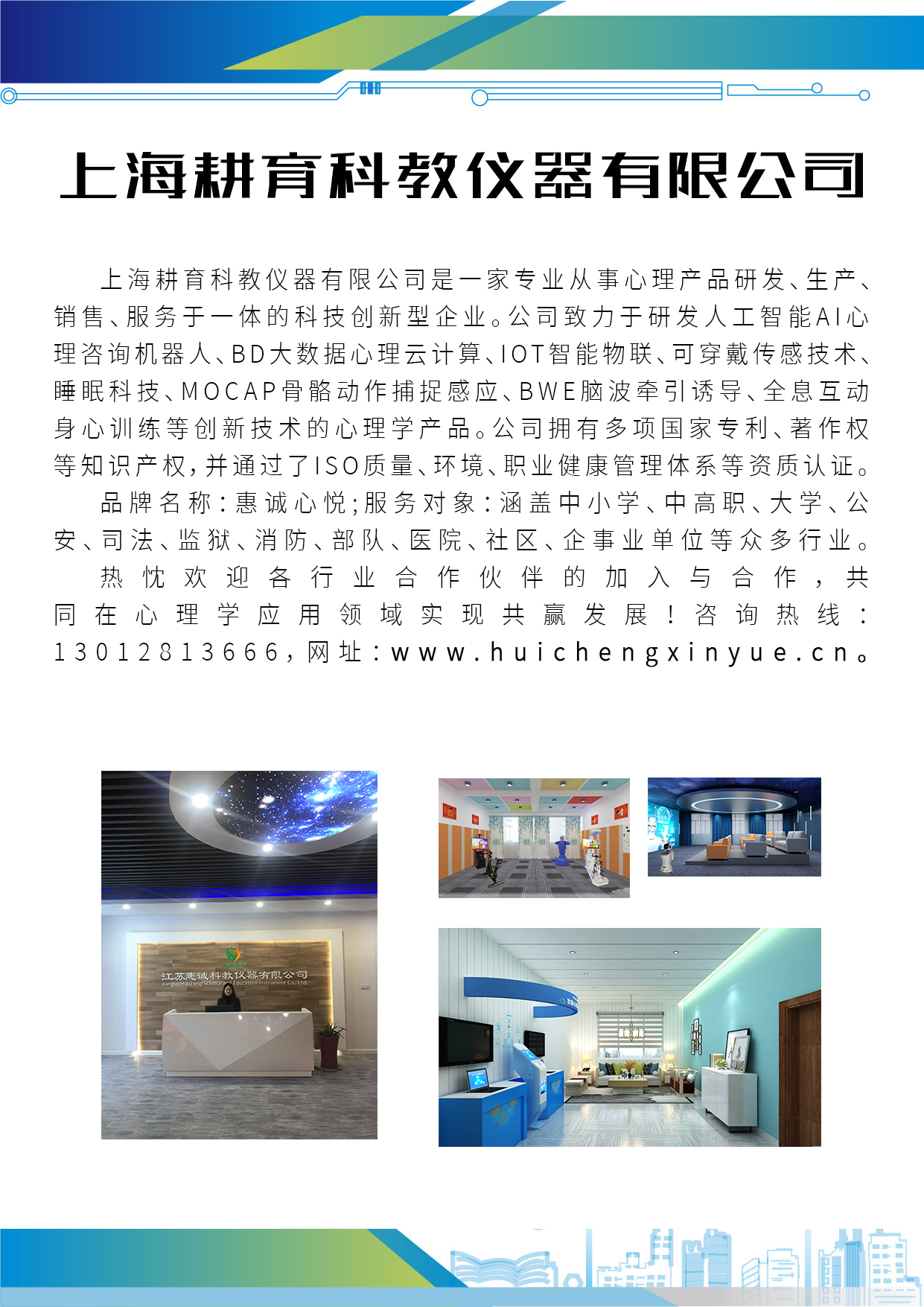 上海耕育科教仪器有限公司

上海耕育科教仪器有限公司是一家专业从事心理产品研发、生产、销售、服务于一体的科技创新型企业。公司致力于研发人工智能AI心理咨询机器人、BD大数据心理云计算、IOT智能物联、可穿戴传感技术、睡眠科技、MOCAP骨骼动作捕捉感应、BWE脑波牵引诱导、全息互动身心训练等创新技术的心理学产品。公司拥有多项国家专利、著作权等知识产权，并通过了ISO质量、环境、职业健康管理体系等资质认证。

品牌名称：惠诚心悦；服务对象：涵盖中小学、中高职、大学、公安、司法、监狱、消防、部队、医院、社区、企事业单位等众多行业。

热忱欢迎各行业合作伙伴的加入与合作，共同在心理学应用领域实现共赢发展！咨询热线：13012813666，网址：www.huichengxinyue.cn。

江苏惠诚科教仪器有限公司
Jiangsu Huicheng Science and Education Instrument Co., Ltd.